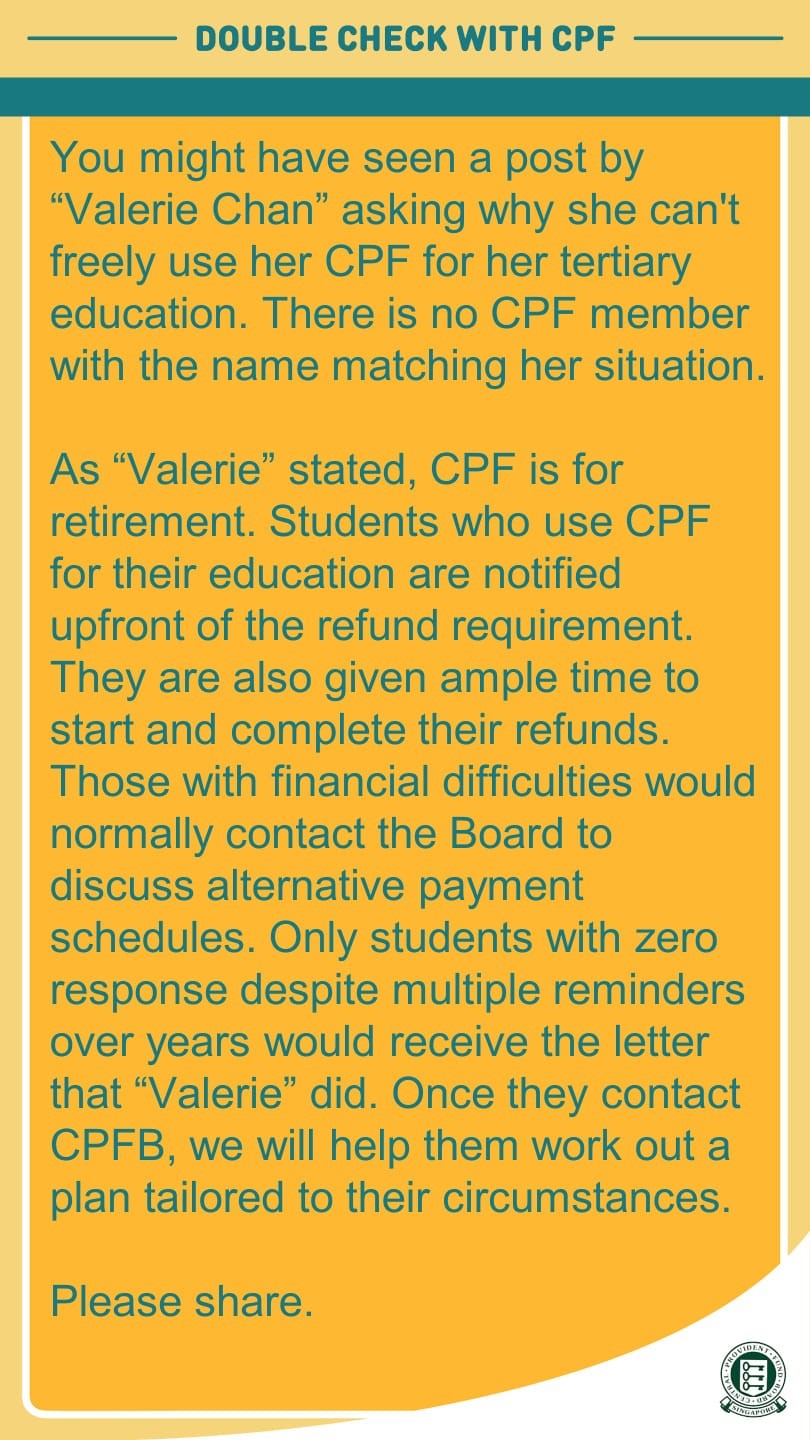 DOUBLE CHECK WITH CPF

You might have seen a post by “Valerie Chan” asking why she can't freely use her CPF for her tertiary education. There is no CPF member with the name matching her situation.

As “Valerie” stated, CPF is for retirement. Students who use CPF for their education are notified upfront of the refund requirement. They are also given ample time to start and complete their refunds. Those with financial difficulties would normally contact the Board to discuss alternative payment schedules. Only students with zero response despite multiple reminders over years would receive the letter that “Valerie” did. Once they contact CPFB, we will help them work out a plan tailored to their circumstances.

Please share.

CENTRAL PROVIDENT FUND BOARD SINGAPORE